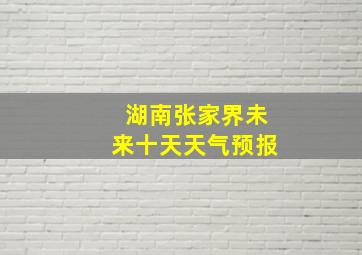 湖南张家界未来十天天气预报